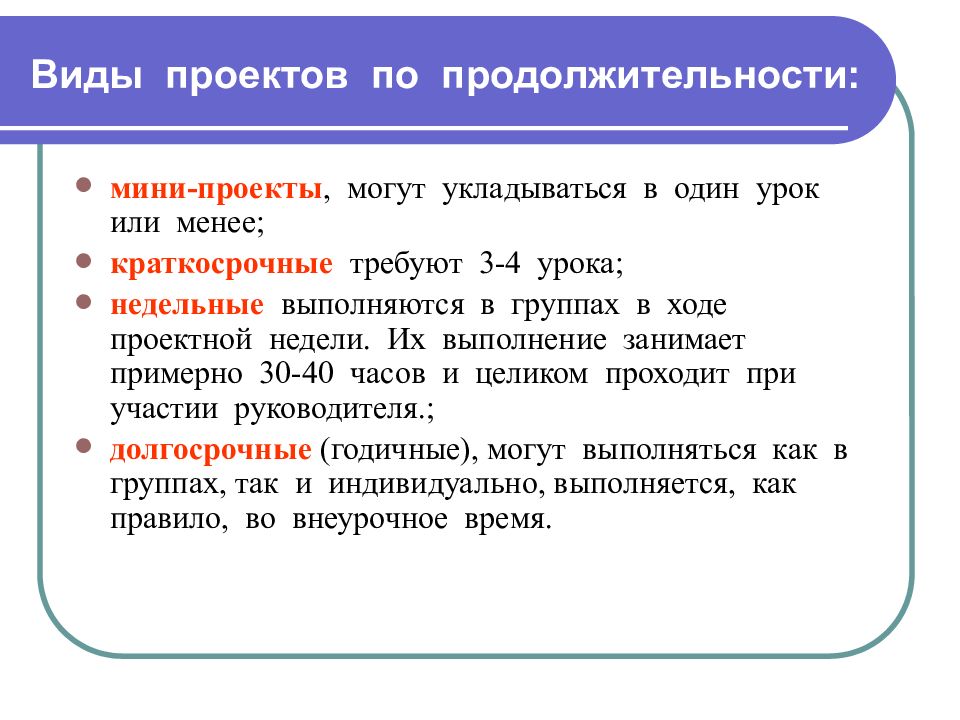 Виды проектов по продолжительности:

- мини-проекты, могут укладываться в один урок или менее;
- краткосрочные требуют 3-4 урока;
- недельные выполняются в группах в ходе проектной недели. Их выполнение занимает примерно 30-40 часов и целиком проходит при участии руководителя.;
- долгосрочные (годичные), могут выполняться как в группах, так и индивидуально, выполняется, как правило, во внеурочное время.